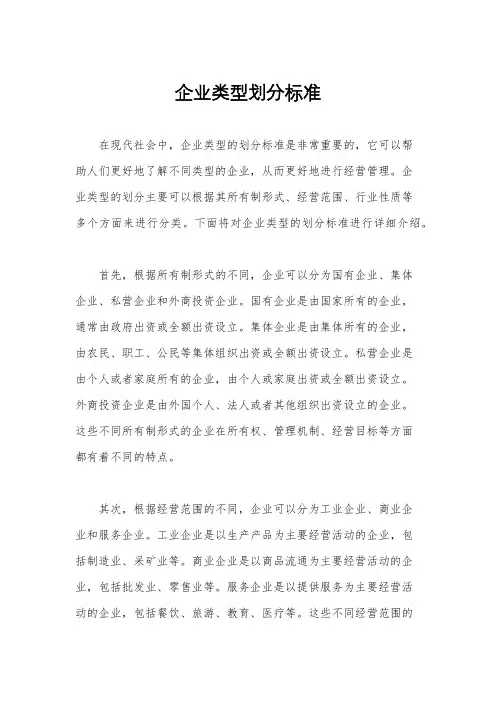 企业类型划分标准

在现代社会中，企业类型的划分标准是非常重要的，它可以帮助人们更好地了解不同类型的企业，从而更好地进行经营管理。企业类型的划分主要可以根据其所有制形式、经营范围、行业性质等多个方面来进行分类。下面将对企业类型的划分标准进行详细介绍。

首先，根据所有制形式的不同，企业可以分为国有企业、集体企业、私营企业和外商投资企业。国有企业是由国家所有的企业，通常由政府出资或全额出资设立。集体企业是由集体所有的企业，由农民、职工、公民等集体组织出资或全额出资设立。私营企业是由个人或者家庭所有的企业，由个人或家庭出资或全额出资设立。外商投资企业是由外国个人、法人或者其他组织出资设立的企业。这些不同所有制形式的企业在所有权、管理机制、经营目标等方面都有着不同的特点。

其次，根据经营范围的不同，企业可以分为工业企业、商业企业和服务企业。工业企业是以生产产品为主要经营活动的企业，包括制造业、采矿业等。商业企业是以商品流通为主要经营活动的企业，包括批发业、零售业等。服务企业是以提供服务为主要经营活动的企业，包括餐饮、旅游、教育、医疗等。这些不同经营范围的